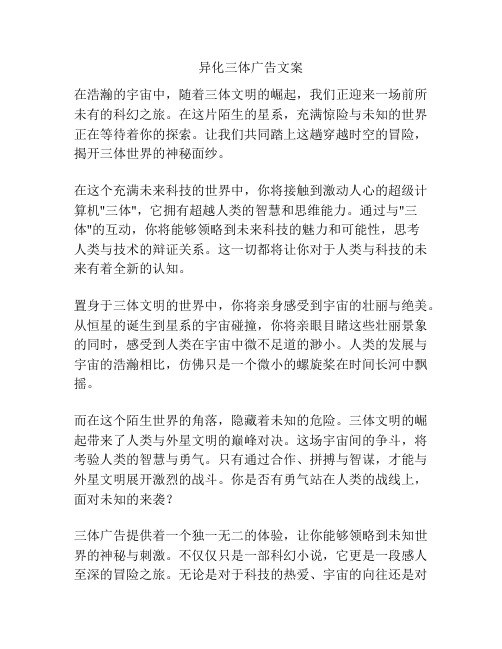 异化三体广告文案

在浩瀚的宇宙中，随着三体文明的崛起，我们正迎来一场前所未有的科幻之旅。在这片陌生的星系，充满惊险与未知的世界正在等待着你的探索。让我们共同踏上这趟穿越时空的冒险，揭开三体世界的神秘面纱。

在这个充满未来科技的世界中，你将接触到激动人心的超级计算机"三体"，它拥有超越人类的智慧和思维能力。通过与"三体"的互动，你将能够领略到未来科技的魅力和可能性，思考人类与技术的辩证关系。这一切都将让你对于人类与科技的未来有着全新的认知。

置身于三体文明的世界中，你将亲身感受到宇宙的壮丽与绝美。从恒星的诞生到星系的宇宙碰撞，你将亲眼目睹这些壮丽景象的同时，感受到人类在宇宙中微不足道的渺小。人类的发展与宇宙的浩瀚相比，仿佛只是一个微小的螺旋桨在时间长河中飘摇。

而在这个陌生世界的角落，隐藏着未知的危险。三体文明的崛起带来了人类与外星文明的巅峰对决。这场宇宙间的争斗，将考验人类的智慧与勇气。只有通过合作、拼搏与智谋，才能与外星文明展开激烈的战斗。你是否有勇气站在人类的战线上，面对未知的来袭？

三体广告提供着一个独一无二的体验，让你能够领略到未知世界的神秘与刺激。不仅仅只是一部科幻小说，它更是一段感人至深的冒险之旅。无论是对于科技的热爱、宇宙的向往还是对